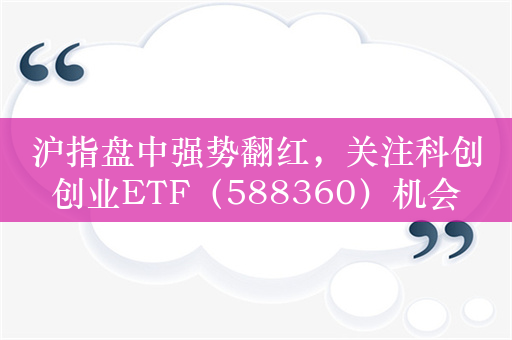 “

沪指盘中强势翻红，关注科创创业ETF（588360）机会

”